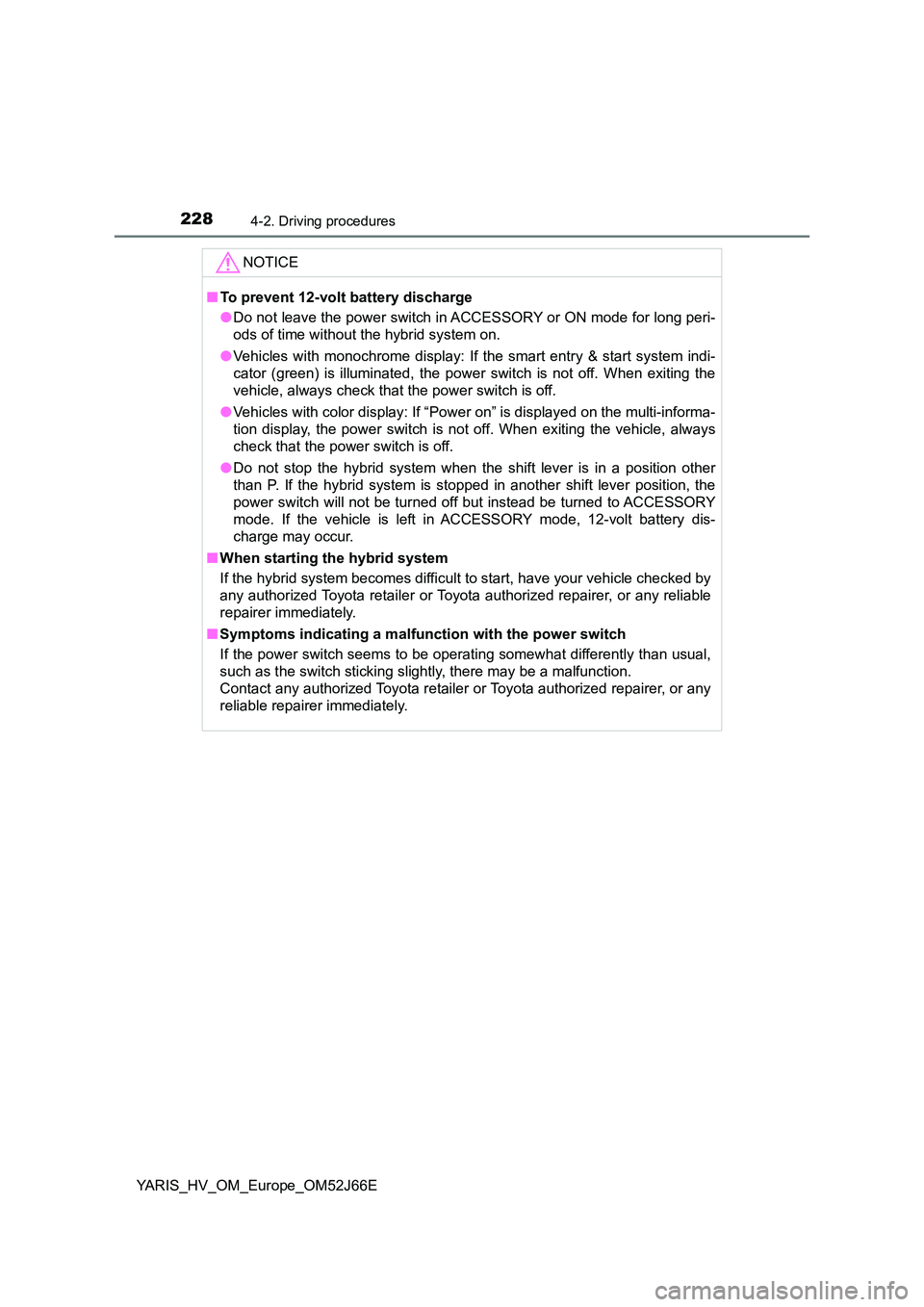 228 4-2. Driving procedures

NOTICE

■ To prevent 12-volt battery discharge
● Do not leave the power switch in ACCESSORY or ON mode for long periods of time without the hybrid system on.
● Vehicles with monochrome display: If the smart entry & start system indicator (green) is illuminated, the power switch is not off. When exiting the vehicle, always check that the power switch is off.
● Vehicles with color display: If “Power on” is displayed on the multi-information display, the power switch is not off. When exiting the vehicle, always check that the power switch is off.
● Do not stop the hybrid system when the shift lever is in a position other than P. If the hybrid system is stopped in another shift lever position, the power switch will not be turned off but instead be turned to ACCESSORY mode. If the vehicle is left in ACCESSORY mode, 12-volt battery discharge may occur.

■ When starting the hybrid system
If the hybrid system becomes difficult to start, have your vehicle checked by any authorized Toyota retailer or Toyota authorized repairer, or any reliable repairer immediately.

■ Symptoms indicating a malfunction with the power switch
If the power switch seems to be operating somewhat differently than usual, such as the switch sticking slightly, there may be a malfunction.
Contact any authorized Toyota retailer or Toyota authorized repairer, or any reliable repairer immediately.

YARIS_HV_OM_Europe_OM52J66E

carmanualsonline.info